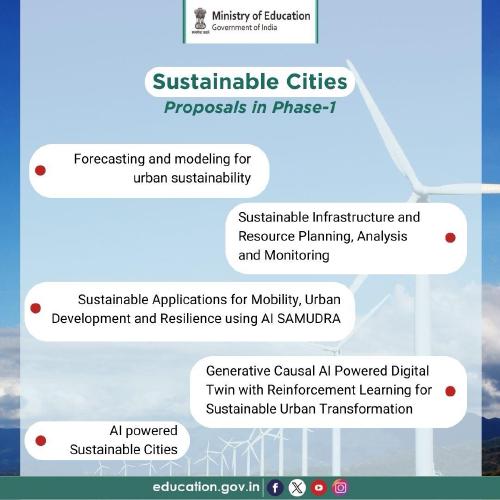 Ministry of Education
Government of India

Sustainable Cities
Proposals in Phase-1

Forecasting and modeling for urban sustainability

Sustainable Infrastructure and Resource Planning, Analysis and Monitoring

Sustainable Applications for Mobility, Urban Development and Resilience using AI SAMUDRA

Generative Causal AI Powered Digital Twin with Reinforcement Learning for Sustainable Urban Transformation

AI powered Sustainable Cities

education.gov.in